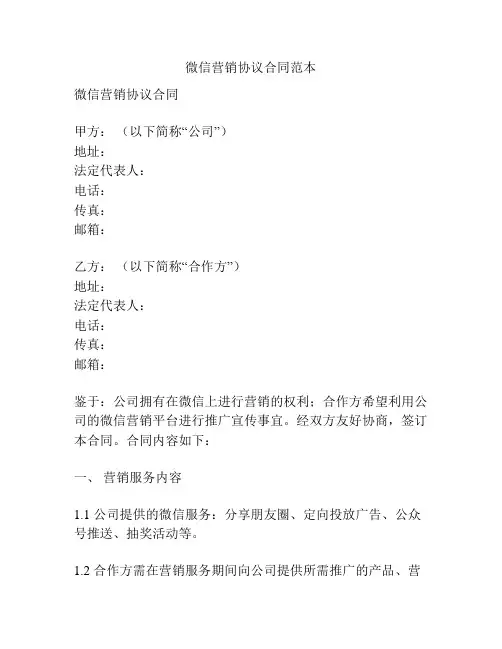 微信营销协议合同范本

微信营销协议合同

甲方：（以下简称“公司”）
地址：
法定代表人：
电话：
传真：
邮箱：

乙方：（以下简称“合作方”）
地址：
法定代表人：
电话：
传真：
邮箱：

鉴于：公司拥有在微信上进行营销的权利；合作方希望利用公司的微信营销平台进行推广宣传事宜。经双方友好协商，签订本合同。合同内容如下：

一、营销服务内容

1.1 公司提供的微信服务：分享朋友圈、定向投放广告、公众号推送、抽奖活动等。

1.2 合作方需在营销服务期间向公司提供所需推广的产品、营